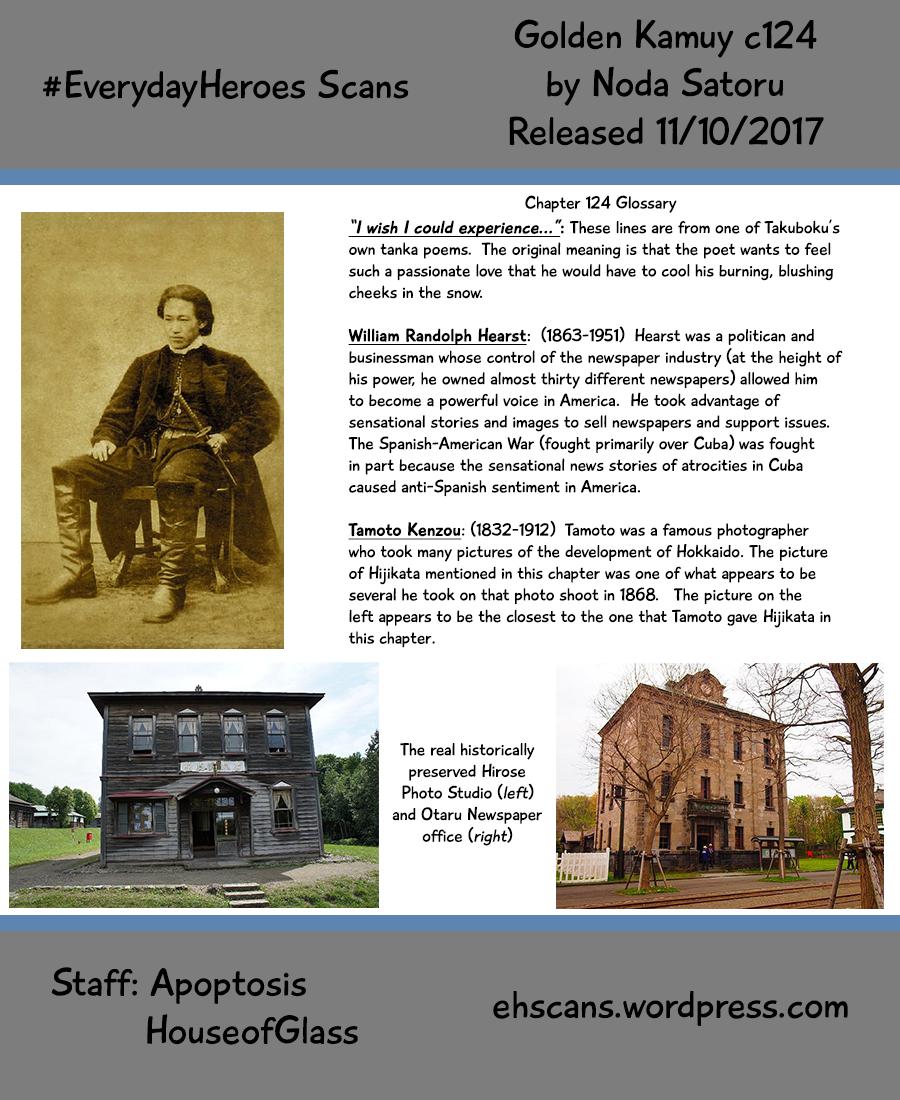 #EverydayHeroes Scans

Golden Kamuy c124
by Noda Satoru
Released 11/10/2017

Chapter 124 Glossary

"I wish I could experience...": These lines are from one of Takuboku's own tanka poems. The original meaning is that the poet wants to feel such a passionate love that he would have to cool his burning, blushing cheeks in the snow.

William Randolph Hearst: (1863-1951) Hearst was a politican and businessman whose control of the newspaper industry (at the height of his power, he owned almost thirty different newspapers) allowed him to become a powerful voice in America. He took advantage of sensational stories and images to sell newspapers and support issues. The Spanish-American War (fought primarily over Cuba) was fought in part because the sensational news stories of atrocities in Cuba caused anti-Spanish sentiment in America.

Tamoto Kenzou: (1832-1912) Tamoto was a famous photographer who took many pictures of the development of Hokkaido. The picture of Hijikata mentioned in this chapter was one of what appears to be several he took on that photo shoot in 1868. The picture on the left appears to be the closest to the one that Tamoto gave Hijikata in this chapter.

The real historically preserved Hirose Photo Studio (left) and Otaru Newspaper office (right)

Staff: Apoptosis
HouseofGlass

ehscans.wordpress.com